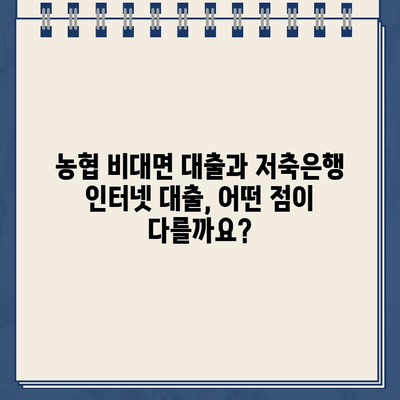 농협 비대면 대출과 저축은행 인터넷 대출, 어떤 점이 다를까요?